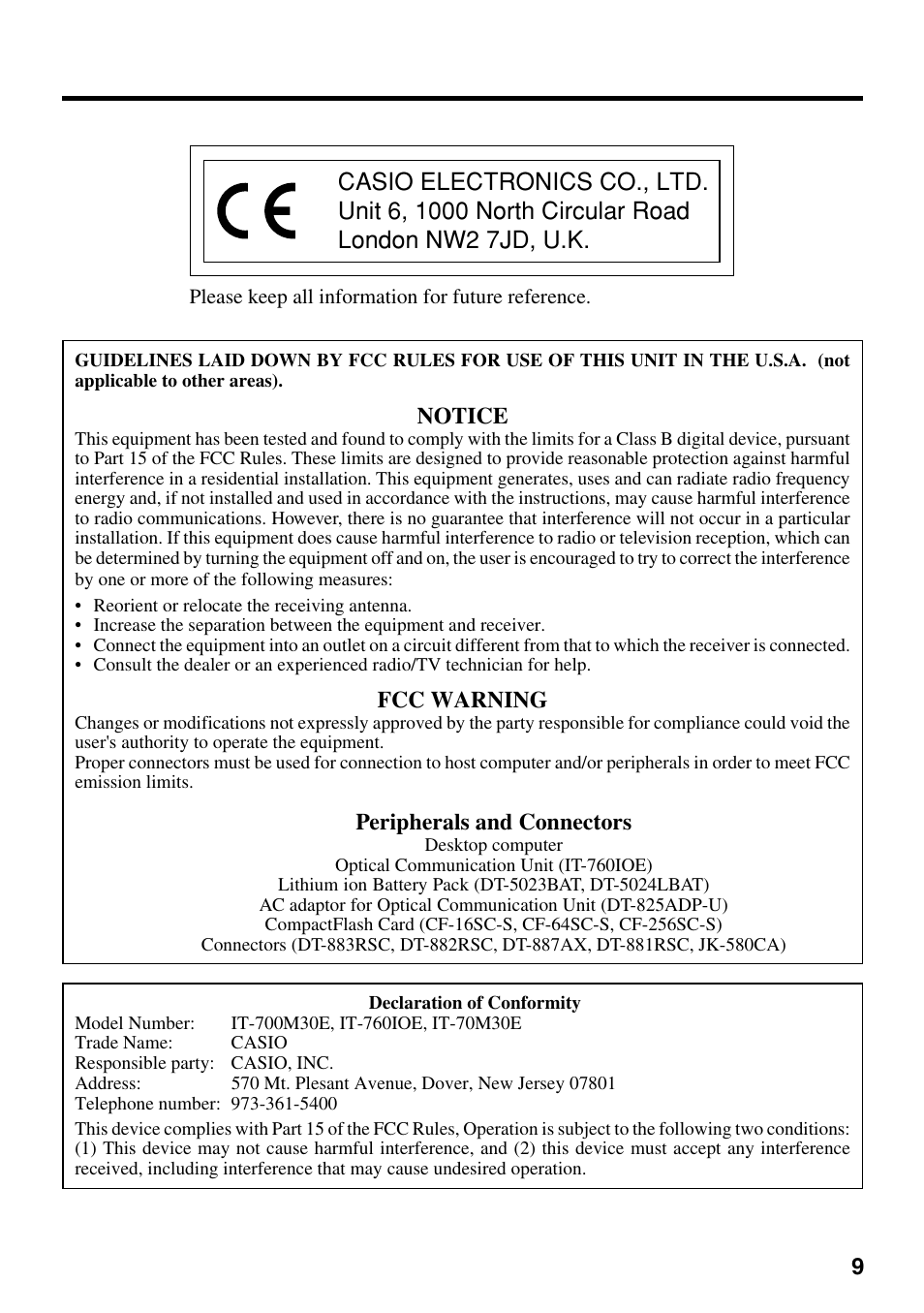 CE

CASIO ELECTRONICS CO., LTD.
Unit 6, 1000 North Circular Road
London NW2 7JD, U.K.

Please keep all information for future reference.

GUIDELINES LAID DOWN BY FCC RULES FOR USE OF THIS UNIT IN THE U.S.A. (not applicable to other areas).

NOTICE

This equipment has been tested and found to comply with the limits for a Class B digital device, pursuant to Part 15 of the FCC Rules. These limits are designed to provide reasonable protection against harmful interference in a residential installation. This equipment generates, uses and can radiate radio frequency energy and, if not installed and used in accordance with the instructions, may cause harmful interference to radio communications. However, there is no guarantee that interference will not occur in a particular installation. If this equipment does cause harmful interference to radio or television reception, which can be determined by turning the equipment off and on, the user is encouraged to try to correct the interference by one or more of the following measures:

• Reorient or relocate the receiving antenna.
• Increase the separation between the equipment and receiver.
• Connect the equipment into an outlet on a circuit different from that to which the receiver is connected.
• Consult the dealer or an experienced radio/TV technician for help.

FCC WARNING

Changes or modifications not expressly approved by the party responsible for compliance could void the user's authority to operate the equipment.
Proper connectors must be used for connection to host computer and/or peripherals in order to meet FCC emission limits.

Peripherals and Connectors

Desktop computer
Optical Communication Unit (IT-760IOE)
Lithium ion Battery Pack (DT-5023BAT, DT-5024LBAT)
AC adaptor for Optical Communication Unit (DT-825ADP-U)
CompactFlash Card (CF-16SC-S, CF-64SC-S, CF-256SC-S)
Connectors (DT-883RSC, DT-882RSC, DT-887AX, DT-881RSC, JK-580CA)

Declaration of Conformity

Model Number: IT-700M30E, IT-760IOE, IT-70M30E
Trade Name: CASIO
Responsible party: CASIO, INC.
Address: 570 Mt. Plesant Avenue, Dover, New Jersey 07801
Telephone number: 973-361-5400

This device complies with Part 15 of the FCC Rules, Operation is subject to the following two conditions: (1) This device may not cause harmful interference, and (2) this device must accept any interference received, including interference that may cause undesired operation.

9